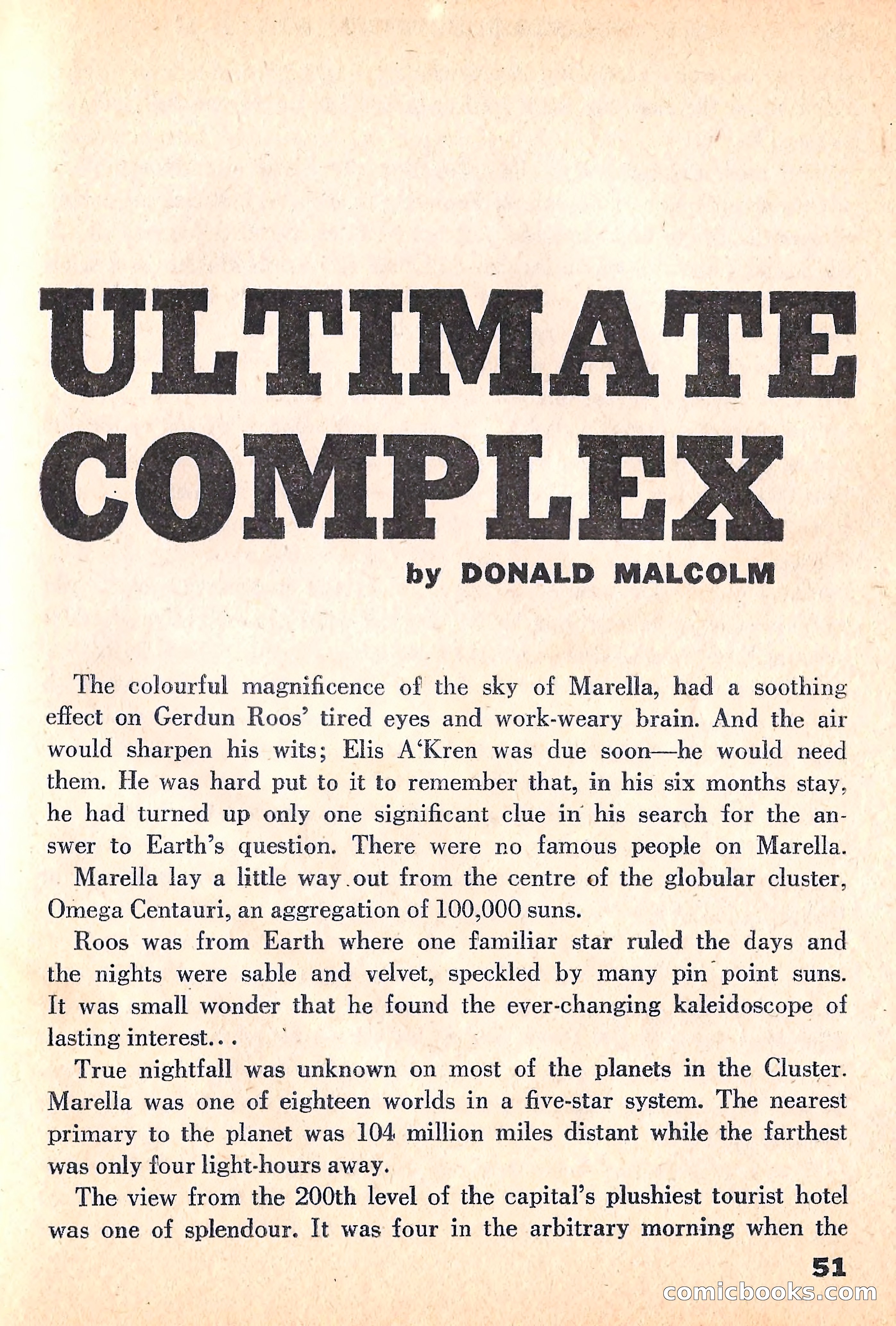 ULTIMATE COMPLEX

by DONALD MALCOLM

The colourful magnificence of the sky of Marella, had a soothing effect on Gerdun Roos' tired eyes and work-weary brain. And the air would sharpen his wits; Elis A'Kren was due soon—he would need them. He was hard put to it to remember that, in his six months stay, he had turned up only one significant clue in his search for the answer to Earth's question. There were no famous people on Marella.

Marella lay a little way out from the centre of the globular cluster, Omega Centauri, an aggregation of 100,000 suns.

Roos was from Earth where one familiar star ruled the days and the nights were sable and velvet, speckled by many pin point suns. It was small wonder that he found the ever-changing kaleidoscope of lasting interest...

True nightfall was unknown on most of the planets in the Cluster. Marella was one of eighteen worlds in a five-star system. The nearest primary to the planet was 104 million miles distant while the farthest was only four light-hours away.

The view from the 200th level of the capital's plushiest tourist hotel was one of splendour. It was four in the arbitrary morning when the

51

comicbooks.com